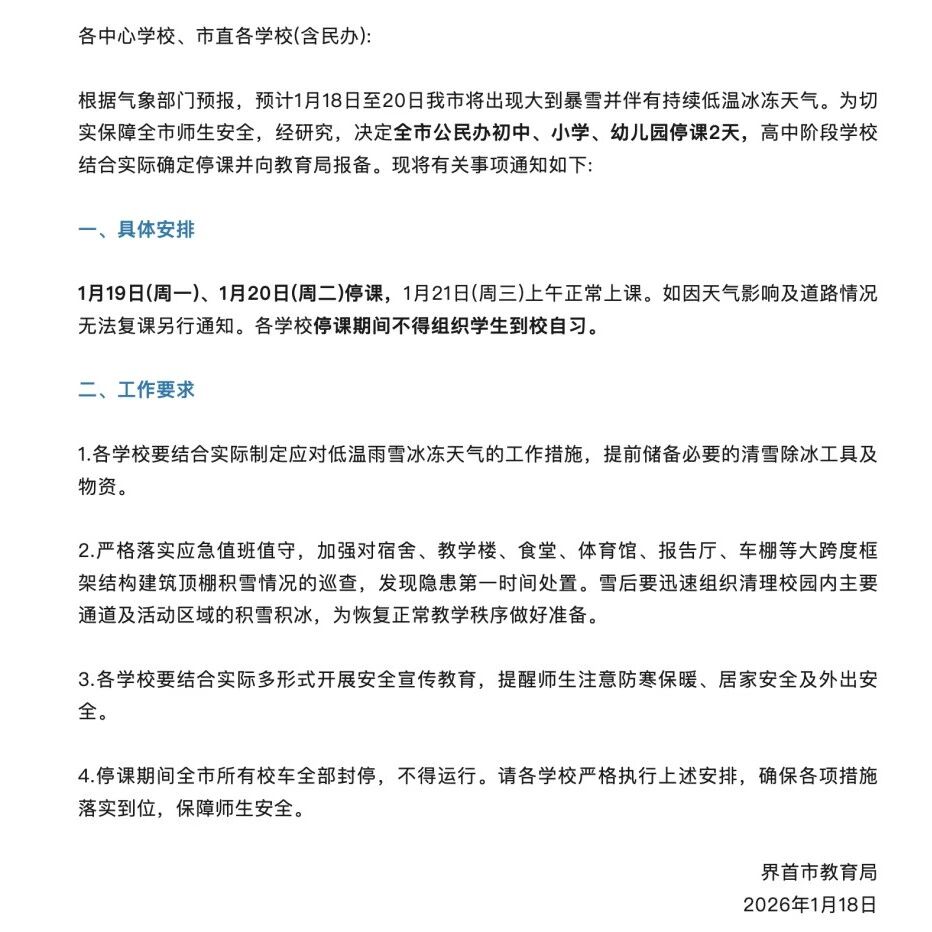 各中心学校、市直各学校(含民办):

根据气象部门预报，预计1月18日至20日我市将出现大到暴雪并伴有持续低温冰冻天气。为切实保障全市师生安全，经研究，决定全市公民办初中、小学、幼儿园停课2天，高中阶段学校结合实际确定停课并向教育局报备。现将有关事项通知如下:

一、具体安排

1月19日(周一)、1月20日(周二)停课，1月21日(周三)上午正常上课。如因天气影响及道路情况无法复课另行通知。各学校停课期间不得组织学生到校自习。

二、工作要求

1.各学校要结合实际制定应对低温雨雪冰冻天气的工作措施，提前储备必要的清雪除冰工具及物资。

2.严格落实应急值班值守，加强对宿舍、教学楼、食堂、体育馆、报告厅、车棚等大跨度框架结构建筑顶棚积雪情况的巡查，发现隐患第一时间处置。雪后要迅速组织清理校园内主要通道及活动区域的积雪积冰，为恢复正常教学秩序做好准备。

3.各学校要结合实际多形式开展安全宣传教育，提醒师生注意防寒保暖、居家安全及外出安全。

4.停课期间全市所有校车全部封停，不得运行。请各学校严格执行上述安排，确保各项措施落实到位，保障师生安全。

界首市教育局
2026年1月18日